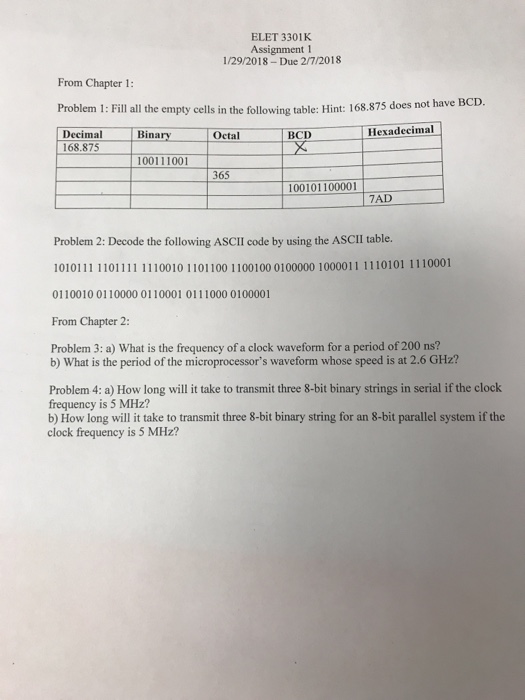 ELET 3301K
Assignment 1
1/29/2018 – Due 2/7/2018

From Chapter 1:

Problem 1: Fill all the empty cells in the following table: Hint: 168.875 does not have BCD.

| Decimal | Binary | Octal | BCD | Hexadecimal |
|---|---|---|---|---|
| 168.875 | | | X | |
| | 100111001 | | | |
| | | 365 | | |
| | | | 100101100001 | |
| | | | | 7AD |

Problem 2: Decode the following ASCII code by using the ASCII table.

1010111 1101111 1110010 1101100 1100100 0100000 1000011 1110101 1110001

0110010 0110000 0110001 0111000 0100001

From Chapter 2:

Problem 3: a) What is the frequency of a clock waveform for a period of 200 ns?
b) What is the period of the microprocessor's waveform whose speed is at 2.6 GHz?

Problem 4: a) How long will it take to transmit three 8-bit binary strings in serial if the clock frequency is 5 MHz?
b) How long will it take to transmit three 8-bit binary string for an 8-bit parallel system if the clock frequency is 5 MHz?